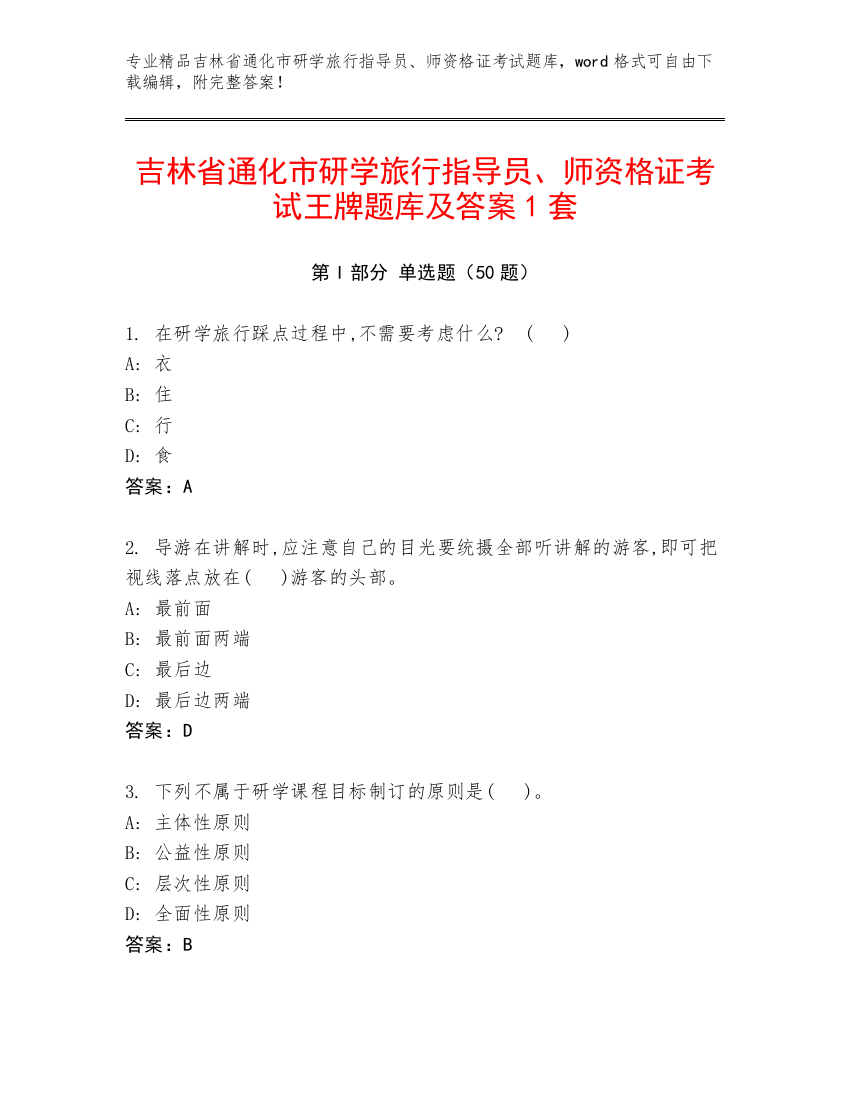 专业精品吉林省通化市研学旅行指导员、师资格证考试题库，word 格式可自由下载编辑，附完整答案！

吉林省通化市研学旅行指导员、师资格证考试王牌题库及答案 1 套

第 I 部分 单选题（50 题）

1. 在研学旅行踩点过程中,不需要考虑什么? （ ）
A: 衣
B: 住
C: 行
D: 食
答案：A

2. 导游在讲解时,应注意自己的目光要统摄全部听讲解的游客,即可把视线落点放在( )游客的头部。
A: 最前面
B: 最前面两端
C: 最后边
D: 最后边两端
答案：D

3. 下列不属于研学课程目标制订的原则是( )。
A: 主体性原则
B: 公益性原则
C: 层次性原则
D: 全面性原则
答案：B